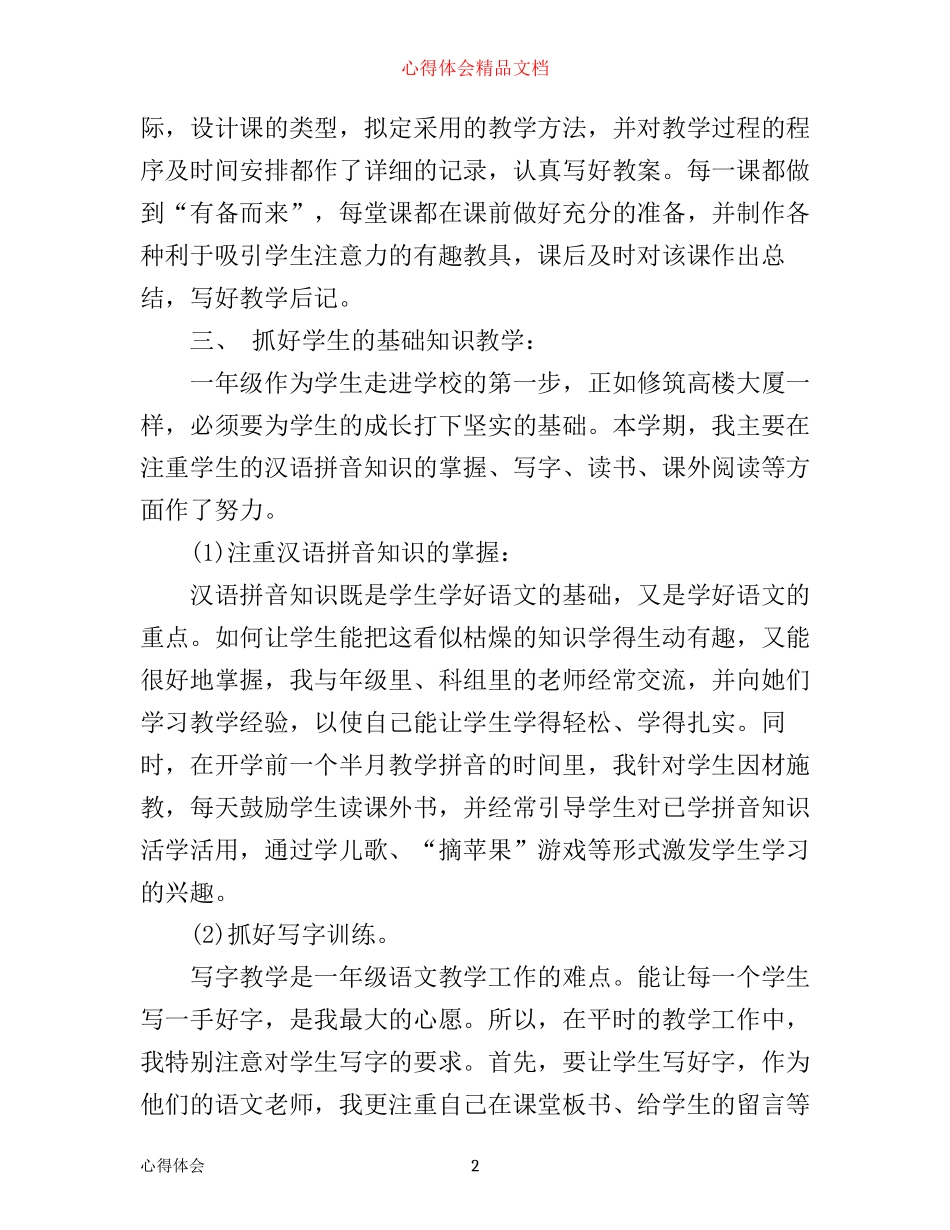 心得体会精品文档

际，设计课的类型，拟定采用的教学方法，并对教学过程的程序及时间安排都作了详细的记录，认真写好教案。每一课都做到“有备而来”，每堂课都在课前做好充分的准备，并制作各种利于吸引学生注意力的有趣教具，课后及时对该课作出总结，写好教学后记。

三、 抓好学生的基础知识教学：

一年级作为学生走进学校的第一步，正如修筑高楼大厦一样，必须要为学生的成长打下坚实的基础。本学期，我主要在注重学生的汉语拼音知识的掌握、写字、读书、课外阅读等方面作了努力。

(1)注重汉语拼音知识的掌握：

汉语拼音知识既是学生学好语文的基础，又是学好语文的重点。如何让学生能把这看似枯燥的知识学得生动有趣，又能很好地掌握，我与年级里、科组里的老师经常交流，并向她们学习教学经验，以使自己能让学生学得轻松、学得扎实。同时，在开学前一个半月教学拼音的时间里，我针对学生因材施教，每天鼓励学生读课外书，并经常引导学生对已学拼音知识活学活用，通过学儿歌、“摘苹果”游戏等形式激发学生学习的兴趣。

(2)抓好写字训练。

写字教学是一年级语文教学工作的难点。能让每一个学生写一手好字，是我最大的心愿。所以，在平时的教学工作中，我特别注意对学生写字的要求。首先，要让学生写好字，作为他们的语文老师，我更注重自己在课堂板书、给学生的留言等

心得体会 2